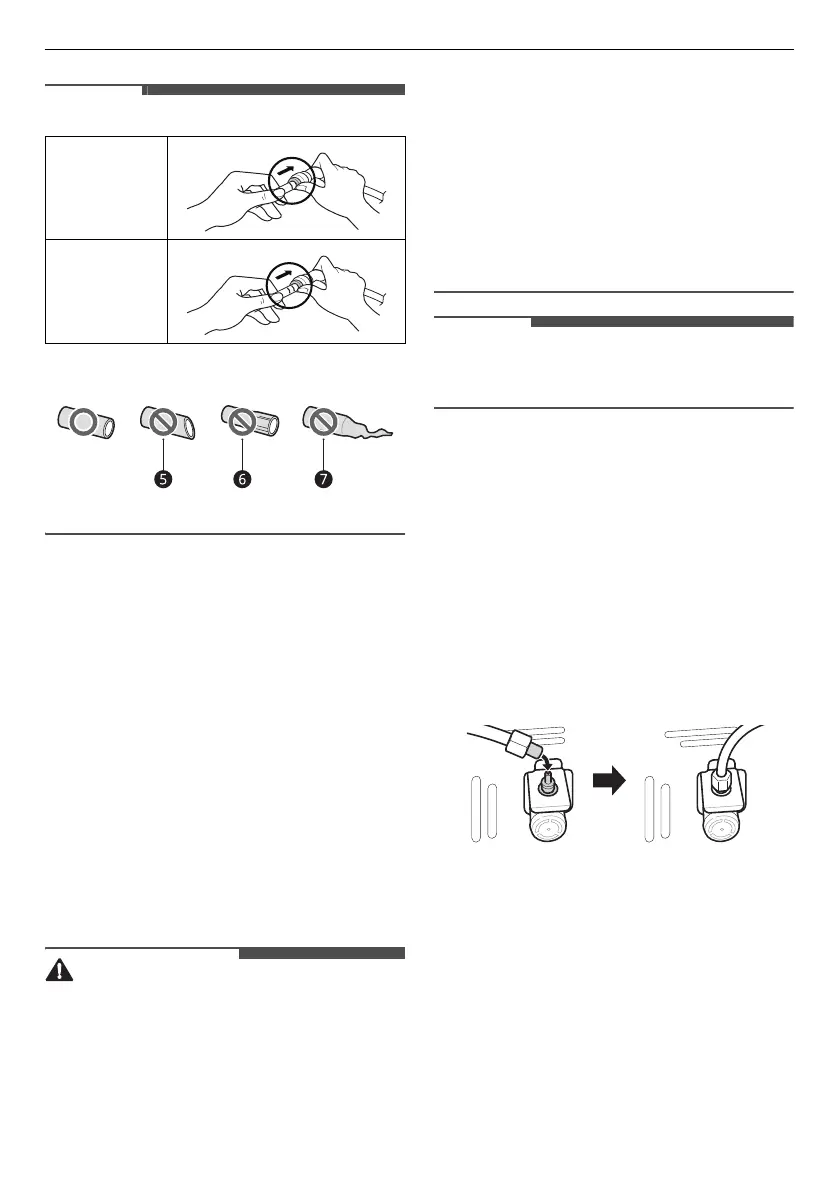 5

6

7